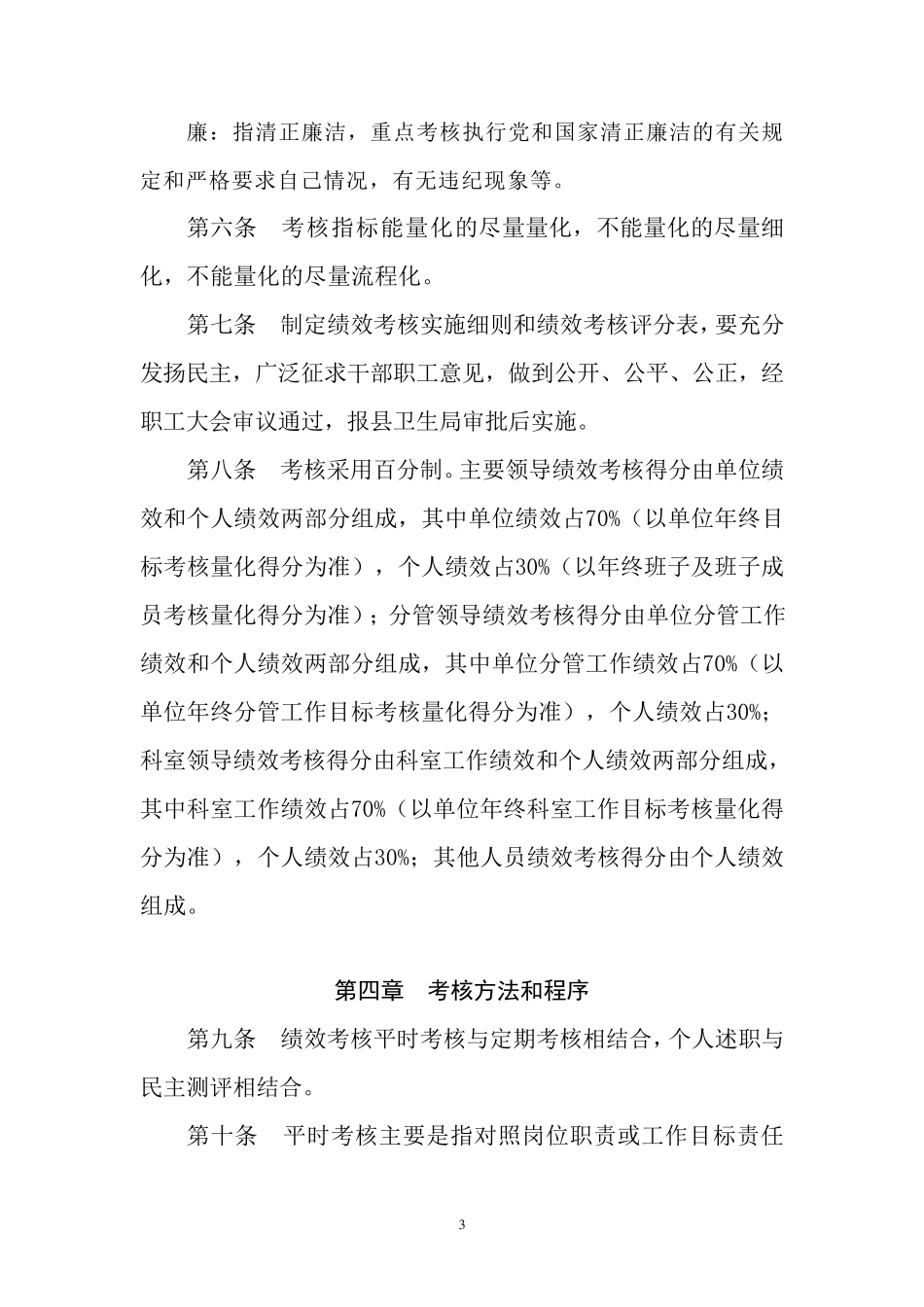 廉：指清正廉洁，重点考核执行党和国家清正廉洁的有关规定和严格要求自己情况，有无违纪现象等。

第六条　考核指标能量化的尽量量化，不能量化的尽量细化，不能量化的尽量流程化。

第七条　制定绩效考核实施细则和绩效考核评分表，要充分发扬民主，广泛征求干部职工意见，做到公开、公平、公正，经职工大会审议通过，报县卫生局审批后实施。

第八条　考核采用百分制。主要领导绩效考核得分由单位绩效和个人绩效两部分组成，其中单位绩效占70%（以单位年终目标考核量化得分为准），个人绩效占30%（以年终班子及班子成员考核量化得分为准）；分管领导绩效考核得分由单位分管工作绩效和个人绩效两部分组成，其中单位分管工作绩效占70%（以单位年终分管工作目标考核量化得分为准），个人绩效占30%；科室领导绩效考核得分由科室工作绩效和个人绩效两部分组成，其中科室工作绩效占70%（以单位年终科室工作目标考核量化得分为准），个人绩效占30%；其他人员绩效考核得分由个人绩效组成。

第四章　考核方法和程序

第九条　绩效考核平时考核与定期考核相结合，个人述职与民主测评相结合。

第十条　平时考核主要是指对照岗位职责或工作目标责任

3